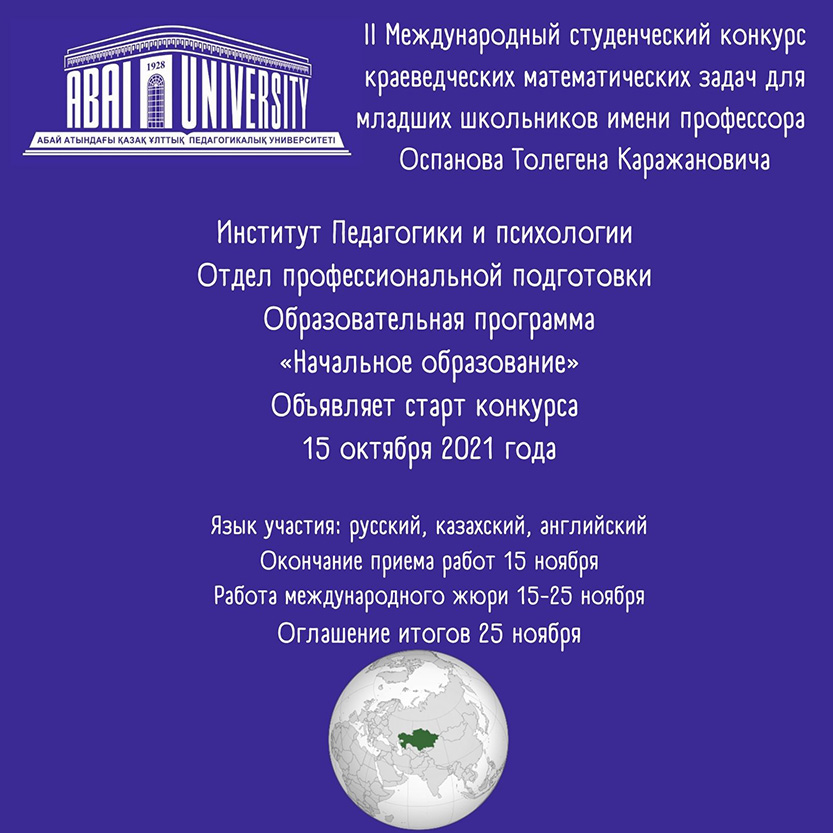 1928
ABAI UNIVERSITY
АБАЙ АТЫНДАҒЫ ҚАЗАҚ ҰЛТТЫҚ ПЕДАГОГИКАЛЫҚ УНИВЕРСИТЕТІ

II Международный студенческий конкурс краеведческих математических задач для младших школьников имени профессора Оспанова Толегена Каражановича

Институт Педагогики и психологии
Отдел профессиональной подготовки
Образовательная программа
«Начальное образование»
Объявляет старт конкурса
15 октября 2021 года

Язык участия: русский, казахский, английский
Окончание приема работ 15 ноября
Работа международного жюри 15-25 ноября
Оглашение итогов 25 ноября